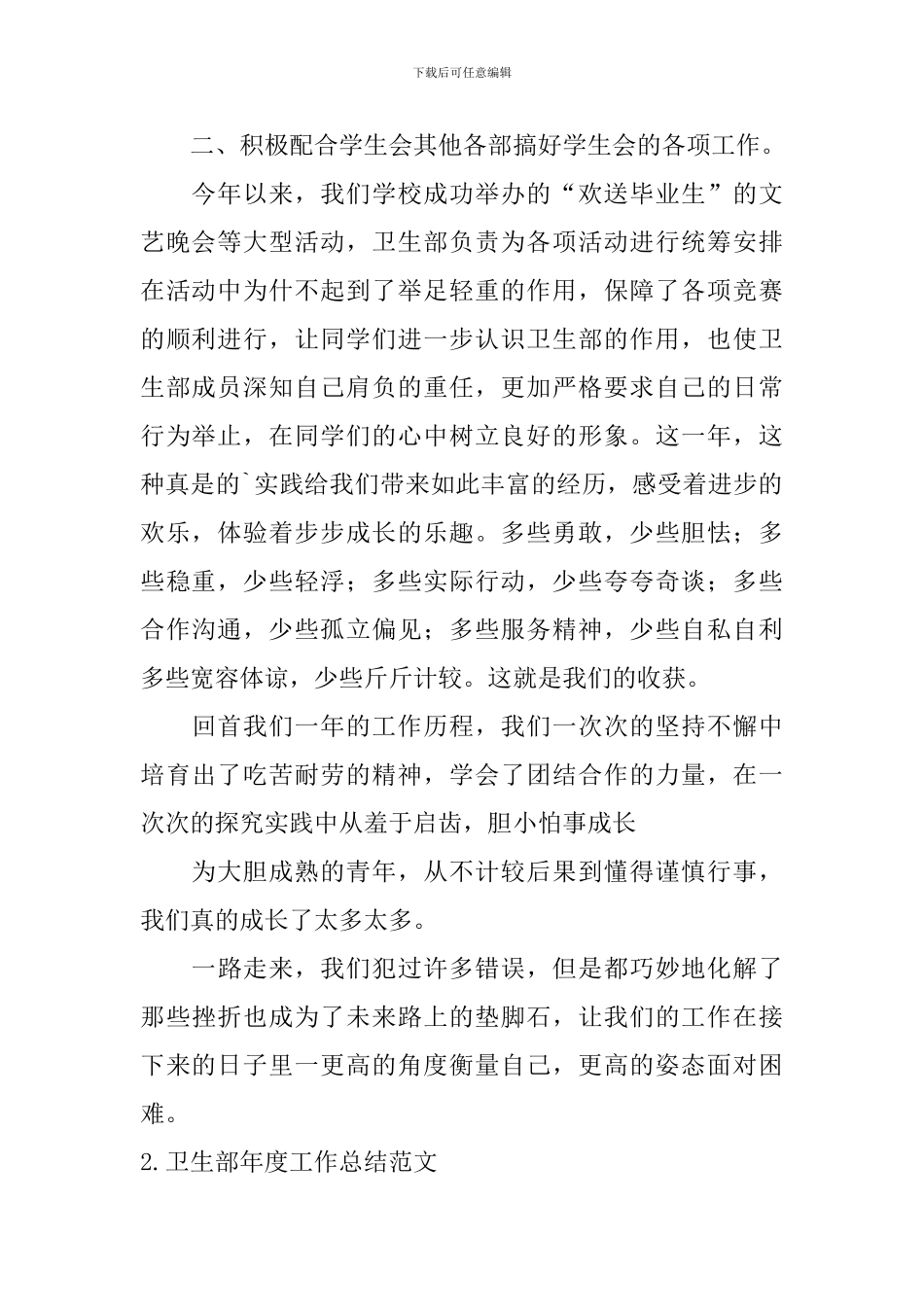 下载后可任意编辑

二、积极配合学生会其他各部搞好学生会的各项工作。

今年以来，我们学校成功举办的“欢送毕业生”的文艺晚会等大型活动，卫生部负责为各项活动进行统筹安排在活动中为什不起到了举足轻重的作用，保障了各项竞赛的顺利进行，让同学们进一步认识卫生部的作用，也使卫生部成员深知自己肩负的重任，更加严格要求自己的日常行为举止，在同学们的心中树立良好的形象。这一年，这种真是的`实践给我们带来如此丰富的经历，感受着进步的欢乐，体验着步步成长的乐趣。多些勇敢，少些胆怯；多些稳重，少些轻浮；多些实际行动，少些夸夸奇谈；多些合作沟通，少些孤立偏见；多些服务精神，少些自私自利多些宽容体谅，少些斤斤计较。这就是我们的收获。

回首我们一年的工作历程，我们一次次的坚持不懈中培育出了吃苦耐劳的精神，学会了团结合作的力量，在一次次的探究实践中从羞于启齿，胆小怕事成长

为大胆成熟的青年，从不计较后果到懂得谨慎行事，我们真的成长了太多太多。

一路走来，我们犯过许多错误，但是都巧妙地化解了那些挫折也成为了未来路上的垫脚石，让我们的工作在接下来的日子里一更高的角度衡量自己，更高的姿态面对困难。

2.卫生部年度工作总结范文